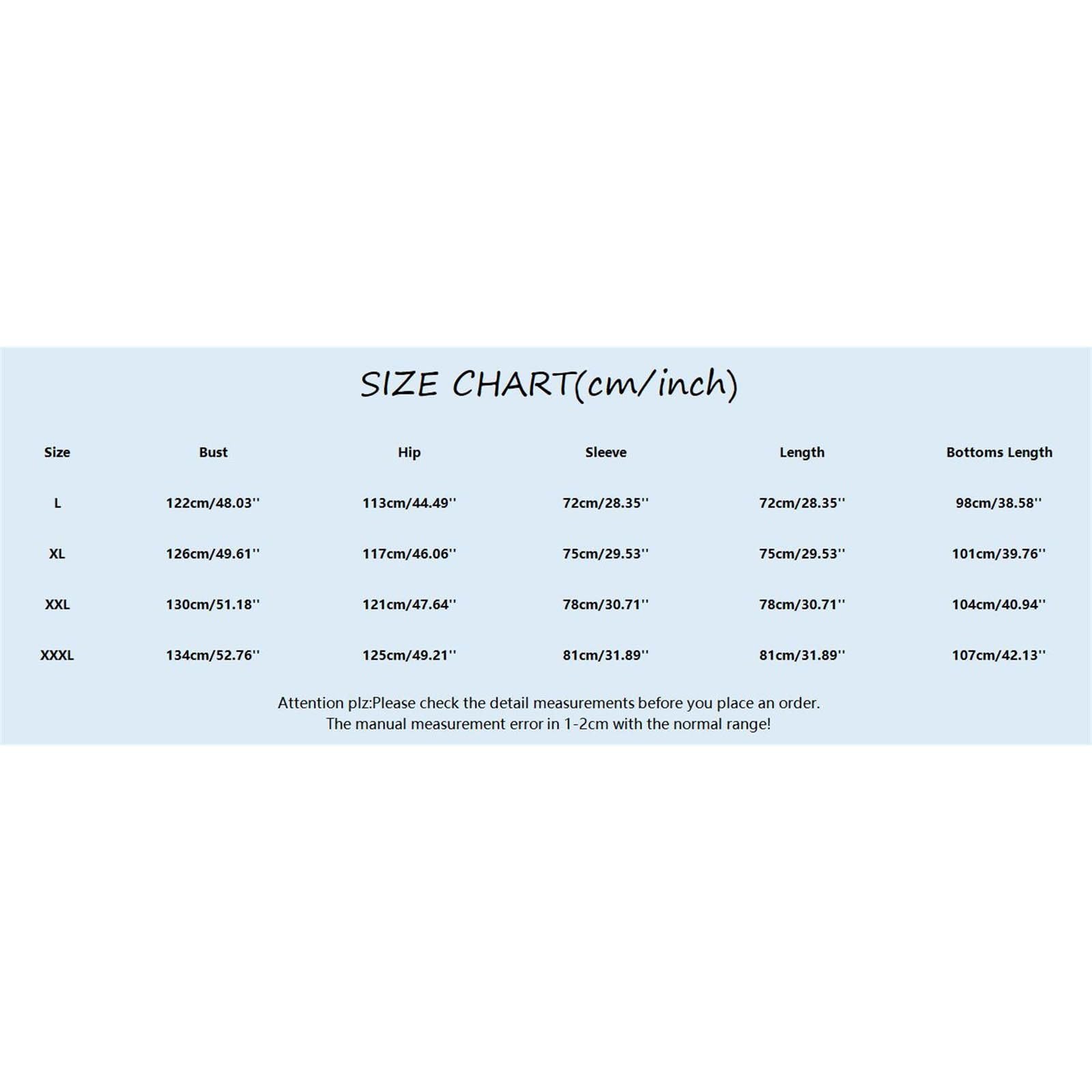 SIZE CHART(cm/inch)

| Size | Bust | Hip | Sleeve | Length | Bottoms Length |
|---|---|---|---|---|---|
| L | 122cm/48.03'' | 113cm/44.49'' | 72cm/28.35'' | 72cm/28.35'' | 98cm/38.58'' |
| XL | 126cm/49.61'' | 117cm/46.06'' | 75cm/29.53'' | 75cm/29.53'' | 101cm/39.76'' |
| XXL | 130cm/51.18'' | 121cm/47.64'' | 78cm/30.71'' | 78cm/30.71'' | 104cm/40.94'' |
| XXXL | 134cm/52.76'' | 125cm/49.21'' | 81cm/31.89'' | 81cm/31.89'' | 107cm/42.13'' |

Attention plz:Please check the detail measurements before you place an order.
The manual measurement error in 1-2cm with the normal range!